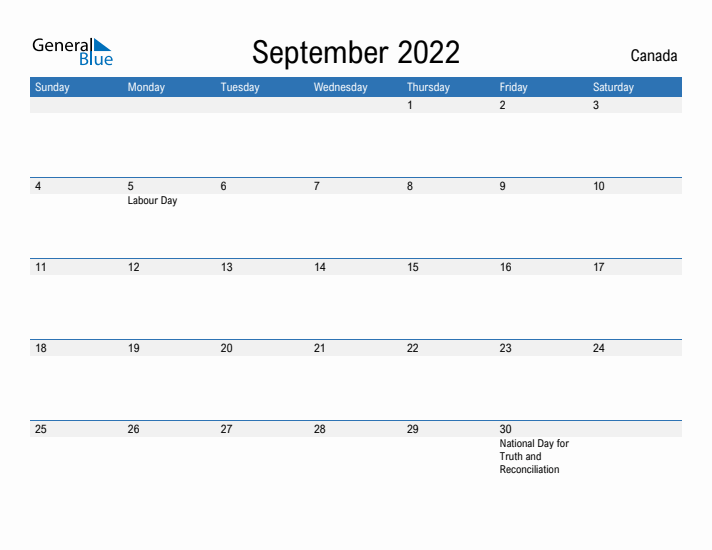 General
Blue

September 2022

Canada

| Sunday | Monday | Tuesday | Wednesday | Thursday | Friday | Saturday |
|---|---|---|---|---|---|---|
| | | | | 1 | 2 | 3 |
| 4 | 5 Labour Day | 6 | 7 | 8 | 9 | 10 |
| 11 | 12 | 13 | 14 | 15 | 16 | 17 |
| 18 | 19 | 20 | 21 | 22 | 23 | 24 |
| 25 | 26 | 27 | 28 | 29 | 30 National Day for Truth and Reconciliation | |